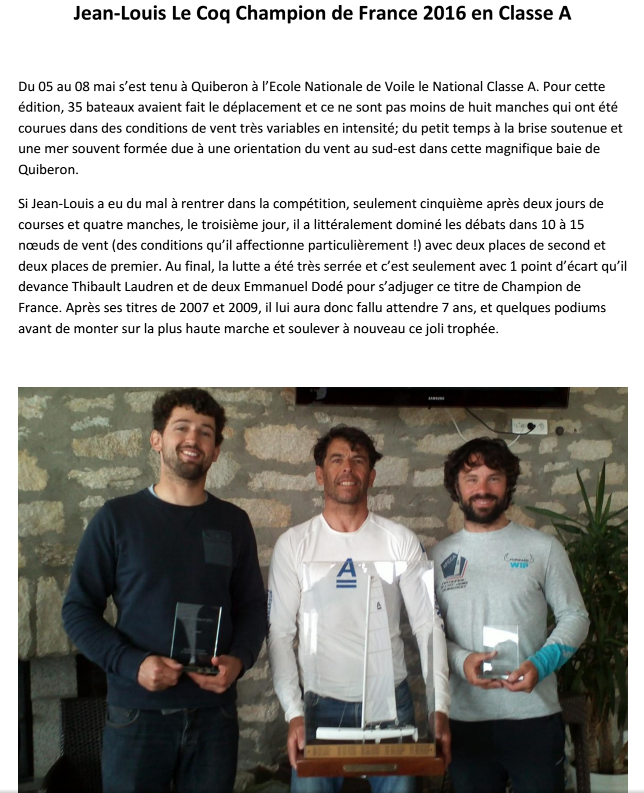 Jean-Louis Le Coq Champion de France 2016 en Classe A

Du 05 au 08 mai s'est tenu à Quiberon à l'Ecole Nationale de Voile le National Classe A. Pour cette édition, 35 bateaux avaient fait le déplacement et ce ne sont pas moins de huit manches qui ont été courues dans des conditions de vent très variables en intensité; du petit temps à la brise soutenue et une mer souvent formée due à une orientation du vent au sud-est dans cette magnifique baie de Quiberon.

Si Jean-Louis a eu du mal à rentrer dans la compétition, seulement cinquième après deux jours de courses et quatre manches, le troisième jour, il a littéralement dominé les débats dans 10 à 15 nœuds de vent (des conditions qu'il affectionne particulièrement !) avec deux places de second et deux places de premier. Au final, la lutte a été très serrée et c'est seulement avec 1 point d'écart qu'il devance Thibault Laudren et de deux Emmanuel Dodé pour s'adjuger ce titre de Champion de France. Après ses titres de 2007 et 2009, il lui aura donc fallu attendre 7 ans, et quelques podiums avant de monter sur la plus haute marche et soulever à nouveau ce joli trophée.

SAMSUNG

A

WIP